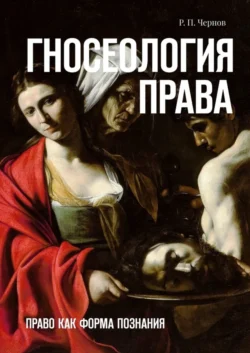 Р. П. Чернов

ГНОСЕОЛОГИЯ ПРАВА

ПРАВО КАК ФОРМА ПОЗНАНИЯ